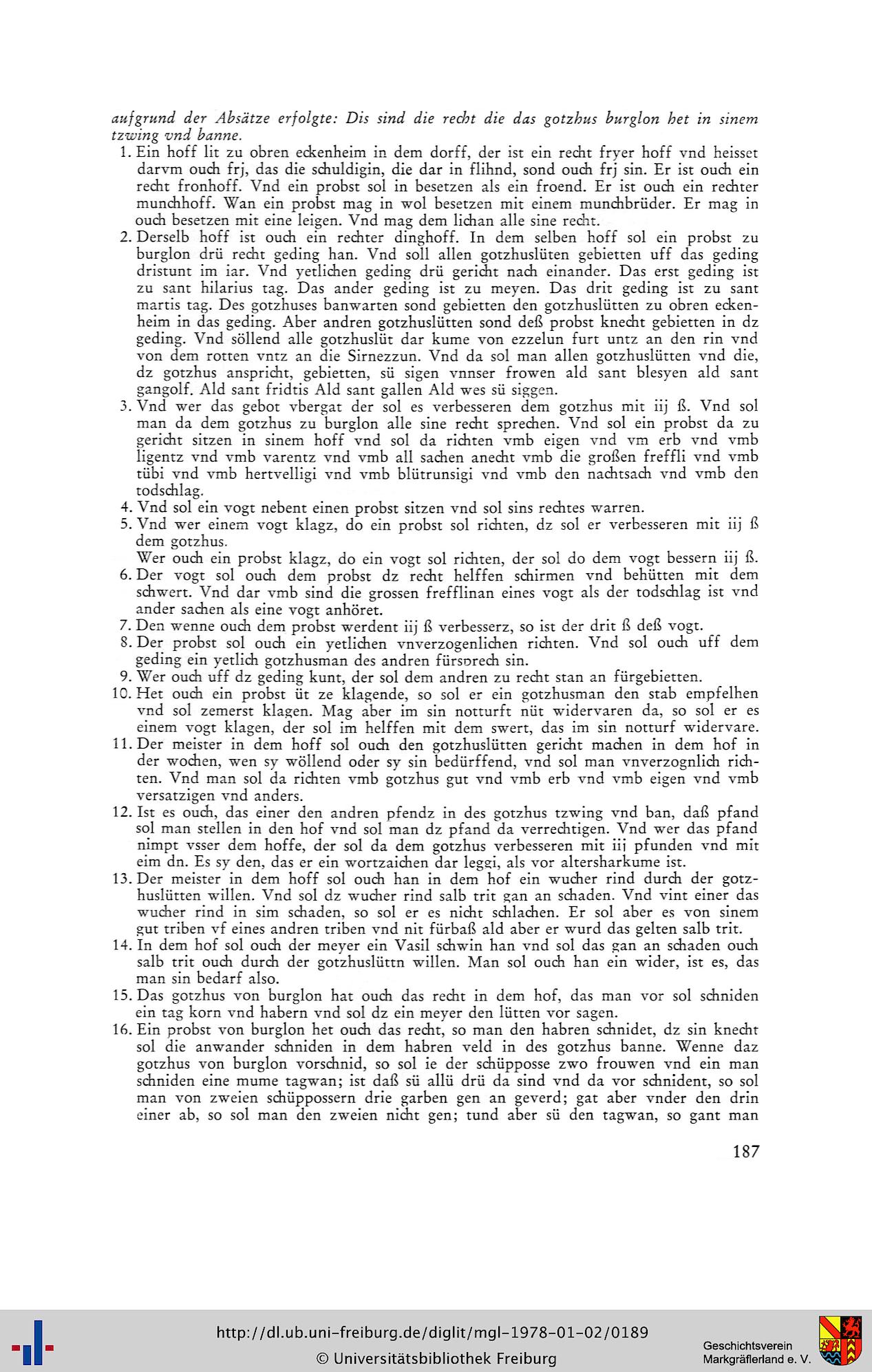 aufgrund der Absätze erfolgte: Dis sind die recht die das gotzhus burglon het in sinem tzwing vnd banne.

1. Ein hoff lit zu obren eckenheim in dem dorff, der ist ein recht fryer hoff vnd heisset darvm ouch frj, das die schuldigin, die dar in flihnd, sond ouch frj sin. Er ist ouch ein recht fronhoff. Vnd ein probst sol in besetzen als ein froend. Er ist ouch ein rechter munchhoff. Wan ein probst mag in wol besetzen mit einem munchbrüder. Er mag in ouch besetzen mit eine leigen. Vnd mag dem lichan alle sine recht.

2. Derselb hoff ist ouch ein rechter dinghoff. In dem selben hoff sol ein probst zu burglon drü recht geding han. Vnd soll allen gotzhuslüten gebietten uff das geding dristunt im iar. Vnd yetlichen geding drü gericht nach einander. Das erst geding ist zu sant hilarius tag. Das ander geding ist zu meyen. Das drit geding ist zu sant martis tag. Des gotzhuses banwarten sond gebietten den gotzhuslütten zu obren eckenheim in das geding. Aber andren gotzhuslütten sond deß probst knecht gebietten in dz geding. Vnd söllend alle gotzhuslüt dar kume von ezzelun furt untz an den rin vnd von dem rotten vntz an die Sirnezzun. Vnd da sol man allen gotzhuslütten vnd die, dz gotzhus anspricht, gebietten, sü sigen vnnser frowen ald sant blesyen ald sant gangolf. Ald sant fridtis Ald sant gallen Ald wes sü siggen.

3. Vnd wer das gebot vbergat der sol es verbesseren dem gotzhus mit iij ß. Vnd sol man da dem gotzhus zu burglon alle sine recht sprechen. Vnd sol ein probst da zu gericht sitzen in sinem hoff vnd sol da richten vmb eigen vnd vm erb vnd vmb ligentz vnd vmb varentz vnd vmb all sachen anecht vmb die großen freffli vnd vmb tübi vnd vmb hertvelligi vnd vmb blütrunsigi vnd vmb den nachtsach vnd vmb den todschlag.

4. Vnd sol ein vogt nebent einen probst sitzen vnd sol sins rechtes warren.

5. Vnd wer einem vogt klagz, do ein probst sol richten, dz sol er verbesseren mit iij ß dem gotzhus.
Wer ouch ein probst klagz, do ein vogt sol richten, der sol do dem vogt bessern iij ß.

6. Der vogt sol ouch dem probst dz recht helffen schirmen vnd behütten mit dem schwert. Vnd dar vmb sind die grossen frefflinan eines vogt als der todschlag ist vnd ander sachen als eine vogt anhöret.

7. Den wenne ouch dem probst werdent iij ß verbesserz, so ist der drit ß deß vogt.

8. Der probst sol ouch ein yetlichen vnverzogenlichen richten. Vnd sol ouch uff dem geding ein yetlich gotzhusman des andren fürsprech sin.

9. Wer ouch uff dz geding kunt, der sol dem andren zu recht stan an fürgebietten.

10. Het ouch ein probst üt ze klagende, so sol er ein gotzhusman den stab empfelhen vnd sol zemerst klagen. Mag aber im sin notturft nüt widervaren da, so sol er es einem vogt klagen, der sol im helffen mit dem swert, das im sin notturf widervare.

11. Der meister in dem hoff sol ouch den gotzhuslütten gericht machen in dem hof in der wochen, wen sy wöllend oder sy sin bedürffend, vnd sol man vnverzognlich richten. Vnd man sol da richten vmb gotzhus gut vnd vmb erb vnd vmb eigen vnd vmb versatzigen vnd anders.

12. Ist es ouch, das einer den andren pfendz in des gotzhus tzwing vnd ban, daß pfand sol man stellen in den hof vnd sol man dz pfand da verrechtigen. Vnd wer das pfand nimpt vsser dem hoffe, der sol da dem gotzhus verbesseren mit iij pfunden vnd mit eim dn. Es sy den, das er ein wortzaichen dar leggi, als vor altersharkume ist.

13. Der meister in dem hoff sol ouch han in dem hof ein wucher rind durch der gotzhuslütten willen. Vnd sol dz wucher rind salb trit gan an schaden. Vnd vint einer das wucher rind in sim schaden, so sol er es nicht schlachen. Er sol aber es von sinem gut triben vf eines andren triben vnd nit fürbaß ald aber er wurd das gelten salb trit.

14. In dem hof sol ouch der meyer ein Vasil schwin han vnd sol das gan an schaden ouch salb trit ouch durch der gotzhuslüttn willen. Man sol ouch han ein wider, ist es, das man sin bedarf also.

15. Das gotzhus von burglon hat ouch das recht in dem hof, das man vor sol schniden ein tag korn vnd habern vnd sol dz ein meyer den lütten vor sagen.

16. Ein probst von burglon het ouch das recht, so man den habren schnidet, dz sin knecht sol die anwander schniden in dem habren veld in des gotzhus banne. Wenne daz gotzhus von burglon vorschnid, so sol ie der schüpposse zwo frouwen vnd ein man schniden eine mume tagwan; ist daß sü allü drü da sind vnd da vor schnident, so sol man von zweien schüppossern drie garben gen an geverd; gat aber vnder den drin einer ab, so sol man den zweien nicht gen; tund aber sü den tagwan, so gant man

187

http://dl.ub.uni-freiburg.de/diglit/mgl-1978-01-02/0189
© Universitätsbibliothek Freiburg

Geschichtsverein Markgräflerland e. V.